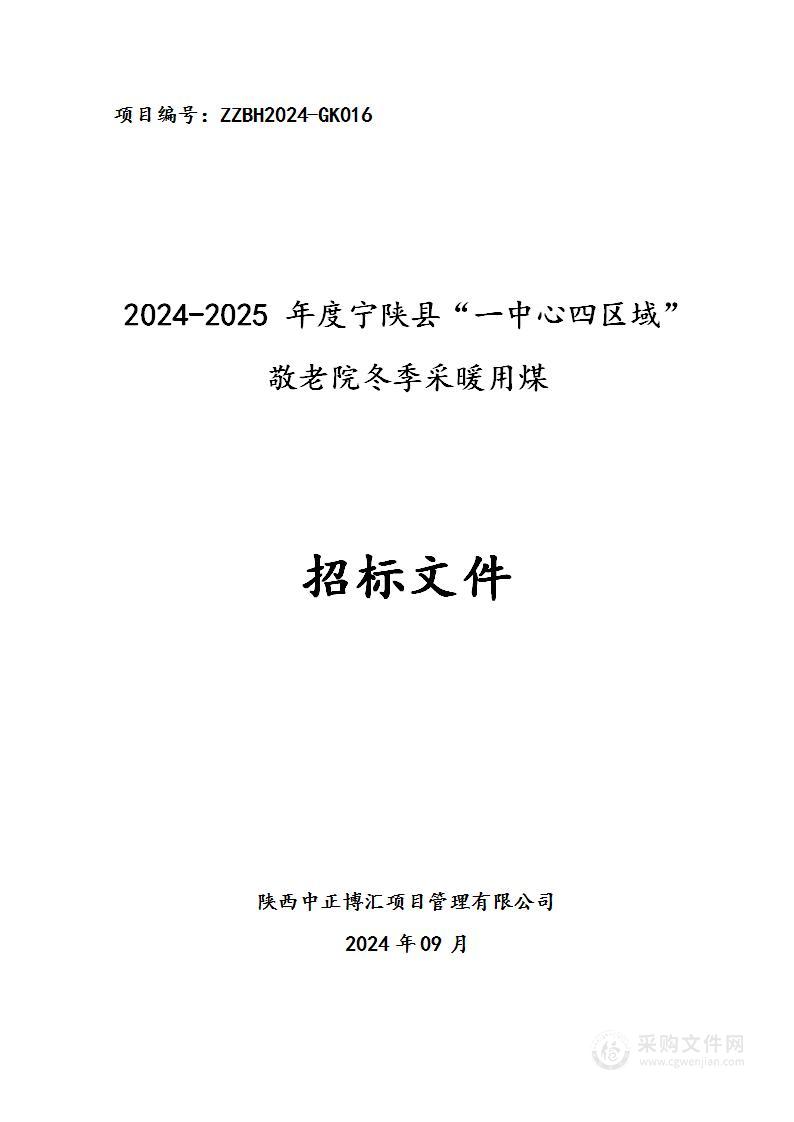 项目编号：ZZBH2024-GK016

2024-2025 年度宁陕县“一中心四区域”敬老院冬季采暖用煤

招标文件

陕西中正博汇项目管理有限公司

2024 年 09 月

采购文件网
www.cgwenjian.com